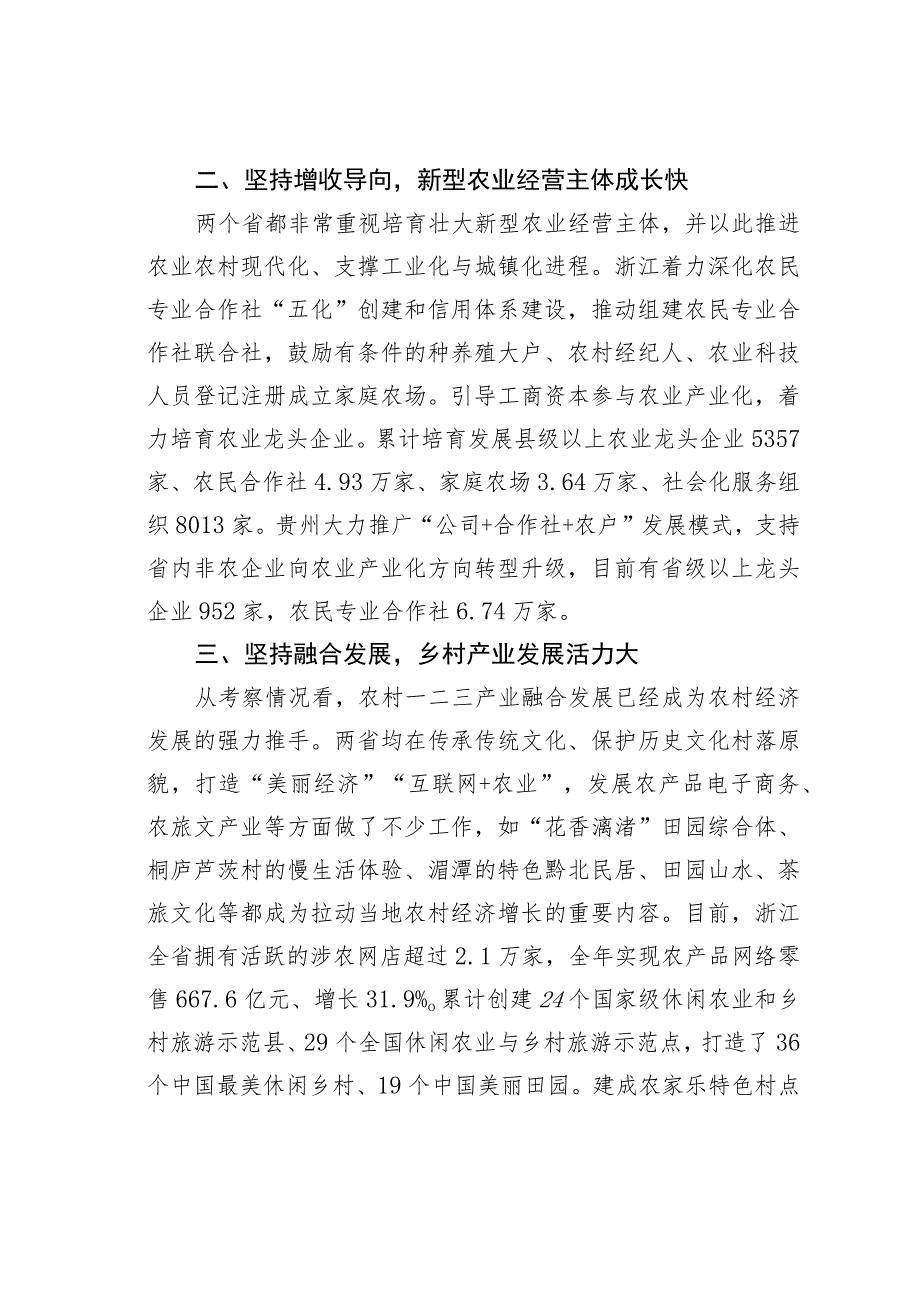 二、坚持增收导向，新型农业经营主体成长快

两个省都非常重视培育壮大新型农业经营主体，并以此推进农业农村现代化、支撑工业化与城镇化进程。浙江着力深化农民专业合作社“五化”创建和信用体系建设，推动组建农民专业合作社联合社，鼓励有条件的种养殖大户、农村经纪人、农业科技人员登记注册成立家庭农场。引导工商资本参与农业产业化，着力培育农业龙头企业。累计培育发展县级以上农业龙头企业5357家、农民合作社4.93万家、家庭农场3.64万家、社会化服务组织8013家。贵州大力推广“公司+合作社+农户”发展模式，支持省内非农企业向农业产业化方向转型升级，目前有省级以上龙头企业952家，农民专业合作社6.74万家。

三、坚持融合发展，乡村产业发展活力大

从考察情况看，农村一二三产业融合发展已经成为农村经济发展的强力推手。两省均在传承传统文化、保护历史文化村落原貌，打造“美丽经济”“互联网+农业”，发展农产品电子商务、农旅文产业等方面做了不少工作，如“花香漓渚”田园综合体、桐庐芦茨村的慢生活体验、湄潭的特色黔北民居、田园山水、茶旅文化等都成为拉动当地农村经济增长的重要内容。目前，浙江全省拥有活跃的涉农网店超过2.1万家，全年实现农产品网络零售667.6亿元、增长31.9%。累计创建24个国家级休闲农业和乡村旅游示范县、29个全国休闲农业与乡村旅游示范点，打造了36个中国最美休闲乡村、19个中国美丽田园。建成农家乐特色村点